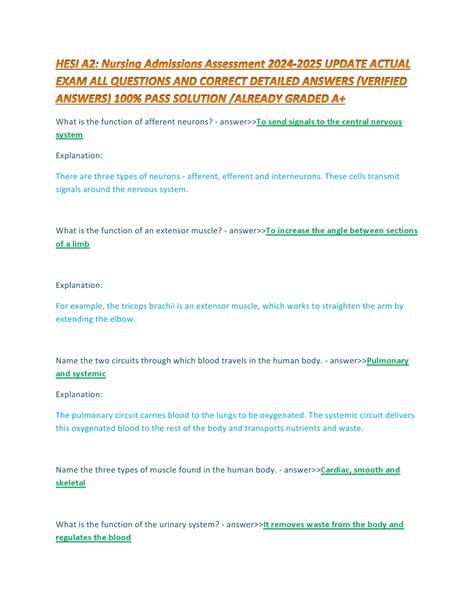 HESI A2: Nursing Admissions Assessment 2024-2025 UPDATE ACTUAL EXAM ALL QUESTIONS AND CORRECT DETAILED ANSWERS (VERIFIED ANSWERS) 100% PASS SOLUTION /ALREADY GRADED A+

What is the function of afferent neurons? - answer>>To send signals to the central nervous system

Explanation:

There are three types of neurons - afferent, efferent and interneurons. These cells transmit signals around the nervous system.

What is the function of an extensor muscle? - answer>>To increase the angle between sections of a limb

Explanation:

For example, the triceps brachii is an extensor muscle, which works to straighten the arm by extending the elbow.

Name the two circuits through which blood travels in the human body. - answer>>Pulmonary and systemic

Explanation:

The pulmonary circuit carries blood to the lungs to be oxygenated. The systemic circuit delivers this oxygenated blood to the rest of the body and transports nutrients and waste.

Name the three types of muscle found in the human body. - answer>>Cardiac, smooth and skeletal

What is the function of the urinary system? - answer>>It removes waste from the body and regulates the blood